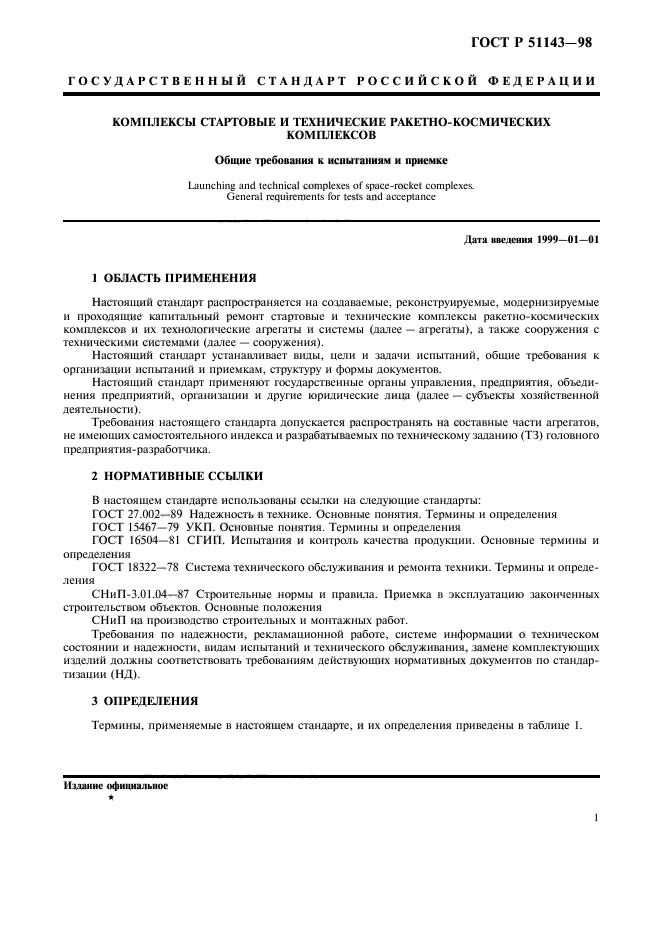 ГОСТ Р 51143—98

ГОСУДАРСТВЕННЫЙ СТАНДАРТ РОССИЙСКОЙ ФЕДЕРАЦИИ

КОМПЛЕКСЫ СТАРТОВЫЕ И ТЕХНИЧЕСКИЕ РАКЕТНО-КОСМИЧЕСКИХ КОМПЛЕКСОВ

Общие требования к испытаниям и приемке

Launching and technical complexes of space-rocket complexes. General requirements for tests and acceptance

Дата введения 1999—01—01

1 ОБЛАСТЬ ПРИМЕНЕНИЯ

Настоящий стандарт распространяется на создаваемые, реконструируемые, модернизируемые и проходящие капитальный ремонт стартовые и технические комплексы ракетно-космических комплексов и их технологические агрегаты и системы (далее — агрегаты), а также сооружения с техническими системами (далее — сооружения).

Настоящий стандарт устанавливает виды, цели и задачи испытаний, общие требования к организации испытаний и приемкам, структуру и формы документов.

Настоящий стандарт применяют государственные органы управления, предприятия, объединения предприятий, организации и другие юридические лица (далее — субъекты хозяйственной деятельности).

Требования настоящего стандарта допускается распространять на составные части агрегатов, не имеющих самостоятельного индекса и разрабатываемых по техническому заданию (ТЗ) головного предприятия-разработчика.

2 НОРМАТИВНЫЕ ССЫЛКИ

В настоящем стандарте использованы ссылки на следующие стандарты:

ГОСТ 27.002—89 Надежность в технике. Основные понятия. Термины и определения

ГОСТ 15467—79 УКП. Основные понятия. Термины и определения

ГОСТ 16504—81 СГИП. Испытания и контроль качества продукции. Основные термины и определения

ГОСТ 18322—78 Система технического обслуживания и ремонта техники. Термины и определения

СНиП-3.01.04—87 Строительные нормы и правила. Приемка в эксплуатацию законченных строительством объектов. Основные положения

СНиП на производство строительных и монтажных работ.

Требования по надежности, рекламационной работе, системе информации о техническом состоянии и надежности, видам испытаний и технического обслуживания, замене комплектующих изделий должны соответствовать требованиям действующих нормативных документов по стандартизации (НД).

3 ОПРЕДЕЛЕНИЯ

Термины, применяемые в настоящем стандарте, и их определения приведены в таблице 1.

Издание официальное
★

1